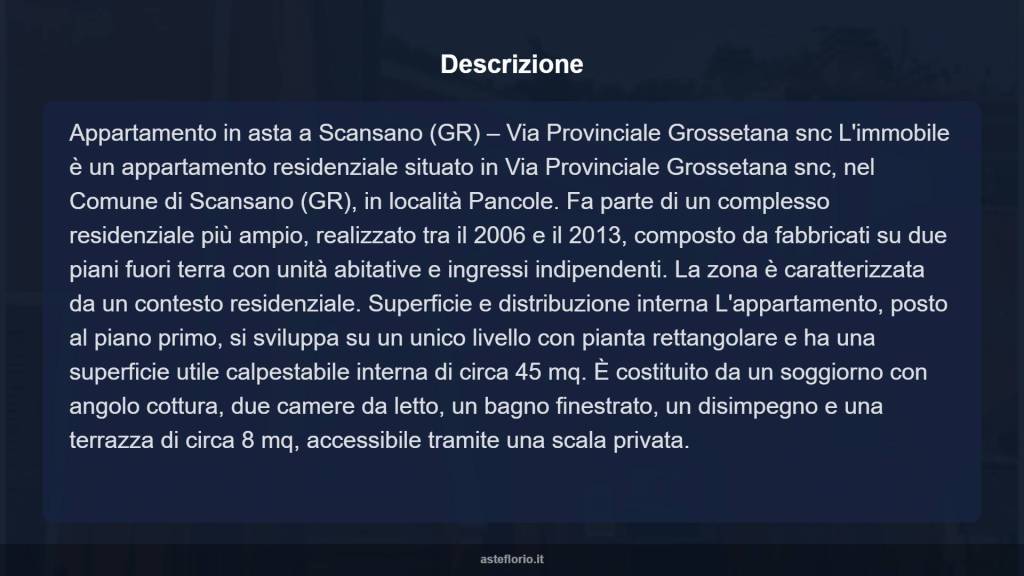 Descrizione

Appartamento in asta a Scansano (GR) – Via Provinciale Grossetana snc L'immobile è un appartamento residenziale situato in Via Provinciale Grossetana snc, nel Comune di Scansano (GR), in località Pancole. Fa parte di un complesso residenziale più ampio, realizzato tra il 2006 e il 2013, composto da fabbricati su due piani fuori terra con unità abitative e ingressi indipendenti. La zona è caratterizzata da un contesto residenziale. Superficie e distribuzione interna L'appartamento, posto al piano primo, si sviluppa su un unico livello con pianta rettangolare e ha una superficie utile calpestabile interna di circa 45 mq. È costituito da un soggiorno con angolo cottura, due camere da letto, un bagno finestrato, un disimpegno e una terrazza di circa 8 mq, accessibile tramite una scala privata.

asteflorio.it